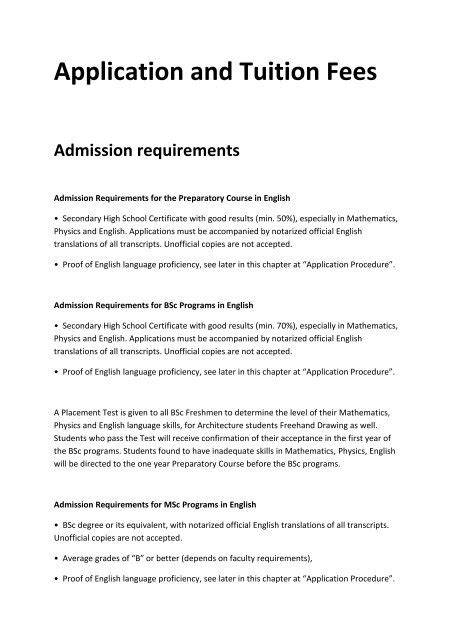 Application and Tuition Fees

Admission requirements

Admission Requirements for the Preparatory Course in English

• Secondary High School Certificate with good results (min. 50%), especially in Mathematics, Physics and English. Applications must be accompanied by notarized official English translations of all transcripts. Unofficial copies are not accepted.

• Proof of English language proficiency, see later in this chapter at "Application Procedure".

Admission Requirements for BSc Programs in English

• Secondary High School Certificate with good results (min. 70%), especially in Mathematics, Physics and English. Applications must be accompanied by notarized official English translations of all transcripts. Unofficial copies are not accepted.

• Proof of English language proficiency, see later in this chapter at "Application Procedure".

A Placement Test is given to all BSc Freshmen to determine the level of their Mathematics, Physics and English language skills, for Architecture students Freehand Drawing as well. Students who pass the Test will receive confirmation of their acceptance in the first year of the BSc programs. Students found to have inadequate skills in Mathematics, Physics, English will be directed to the one year Preparatory Course before the BSc programs.

Admission Requirements for MSc Programs in English

• BSc degree or its equivalent, with notarized official English translations of all transcripts. Unofficial copies are not accepted.

• Average grades of "B" or better (depends on faculty requirements),

• Proof of English language proficiency, see later in this chapter at "Application Procedure".